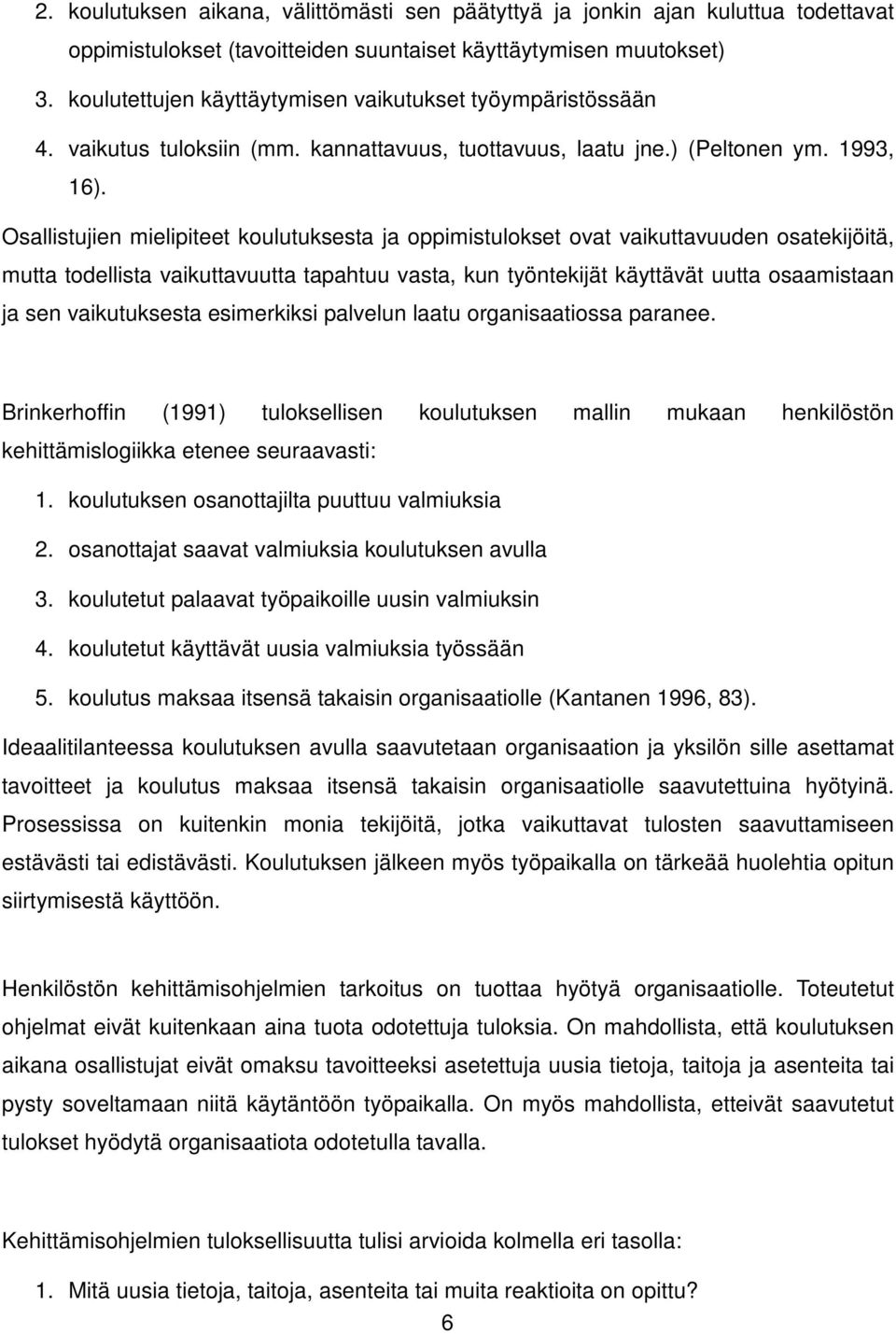 2. koulutuksen aikana, välittömästi sen päätyttyä ja jonkin ajan kuluttua todettavat oppimistulokset (tavoitteiden suuntaiset käyttäytymisen muutokset)
3. koulutettujen käyttäytymisen vaikutukset työympäristössään
4. vaikutus tuloksiin (mm. kannattavuus, tuottavuus, laatu jne.) (Peltonen ym. 1993, 16).

Osallistujien mielipiteet koulutuksesta ja oppimistulokset ovat vaikuttavuuden osatekijöitä, mutta todellista vaikuttavuutta tapahtuu vasta, kun työntekijät käyttävät uutta osaamistaan ja sen vaikutuksesta esimerkiksi palvelun laatu organisaatiossa paranee.

Brinkerhoffin (1991) tuloksellisen koulutuksen mallin mukaan henkilöstön kehittämislogiikka etenee seuraavasti:
1. koulutuksen osanottajilta puuttuu valmiuksia
2. osanottajat saavat valmiuksia koulutuksen avulla
3. koulutetut palaavat työpaikoille uusin valmiuksin
4. koulutetut käyttävät uusia valmiuksia työssään
5. koulutus maksaa itsensä takaisin organisaatiolle (Kantanen 1996, 83).

Ideaalitilanteessa koulutuksen avulla saavutetaan organisaation ja yksilön sille asettamat tavoitteet ja koulutus maksaa itsensä takaisin organisaatiolle saavutettuina hyötyinä. Prosessissa on kuitenkin monia tekijöitä, jotka vaikuttavat tulosten saavuttamiseen estävästi tai edistävästi. Koulutuksen jälkeen myös työpaikalla on tärkeää huolehtia opitun siirtymisestä käyttöön.

Henkilöstön kehittämisohjelmien tarkoitus on tuottaa hyötyä organisaatiolle. Toteutetut ohjelmat eivät kuitenkaan aina tuota odotettuja tuloksia. On mahdollista, että koulutuksen aikana osallistujat eivät omaksu tavoitteeksi asetettuja uusia tietoja, taitoja ja asenteita tai pysty soveltamaan niitä käytäntöön työpaikalla. On myös mahdollista, etteivät saavutetut tulokset hyödytä organisaatiota odotetulla tavalla.

Kehittämisohjelmien tuloksellisuutta tulisi arvioida kolmella eri tasolla:
1. Mitä uusia tietoja, taitoja, asenteita tai muita reaktioita on opittu?
6